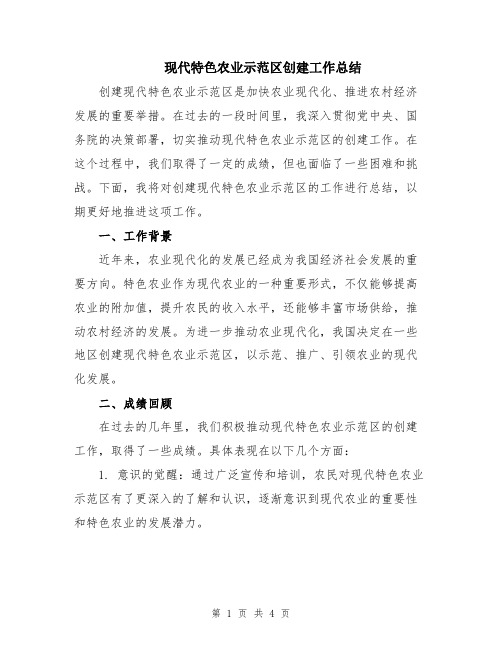 现代特色农业示范区创建工作总结

创建现代特色农业示范区是加快农业现代化、推进农村经济发展的重要举措。在过去的一段时间里，我深入贯彻党中央、国务院的决策部署，切实推动现代特色农业示范区的创建工作。在这个过程中，我们取得了一定的成绩，但也面临了一些困难和挑战。下面，我将对创建现代特色农业示范区的工作进行总结，以期更好地推进这项工作。

一、工作背景

近年来，农业现代化的发展已经成为我国经济社会发展的重要方向。特色农业作为现代农业的一种重要形式，不仅能够提高农业的附加值，提升农民的收入水平，还能够丰富市场供给，推动农村经济的发展。为进一步推动农业现代化，我国决定在一些地区创建现代特色农业示范区，以示范、推广、引领农业的现代化发展。

二、成绩回顾

在过去的几年里，我们积极推动现代特色农业示范区的创建工作，取得了一些成绩。具体表现在以下几个方面：

1. 意识的觉醒：通过广泛宣传和培训，农民对现代特色农业示范区有了更深入的了解和认识，逐渐意识到现代农业的重要性和特色农业的发展潜力。

第 1 页 共 4 页